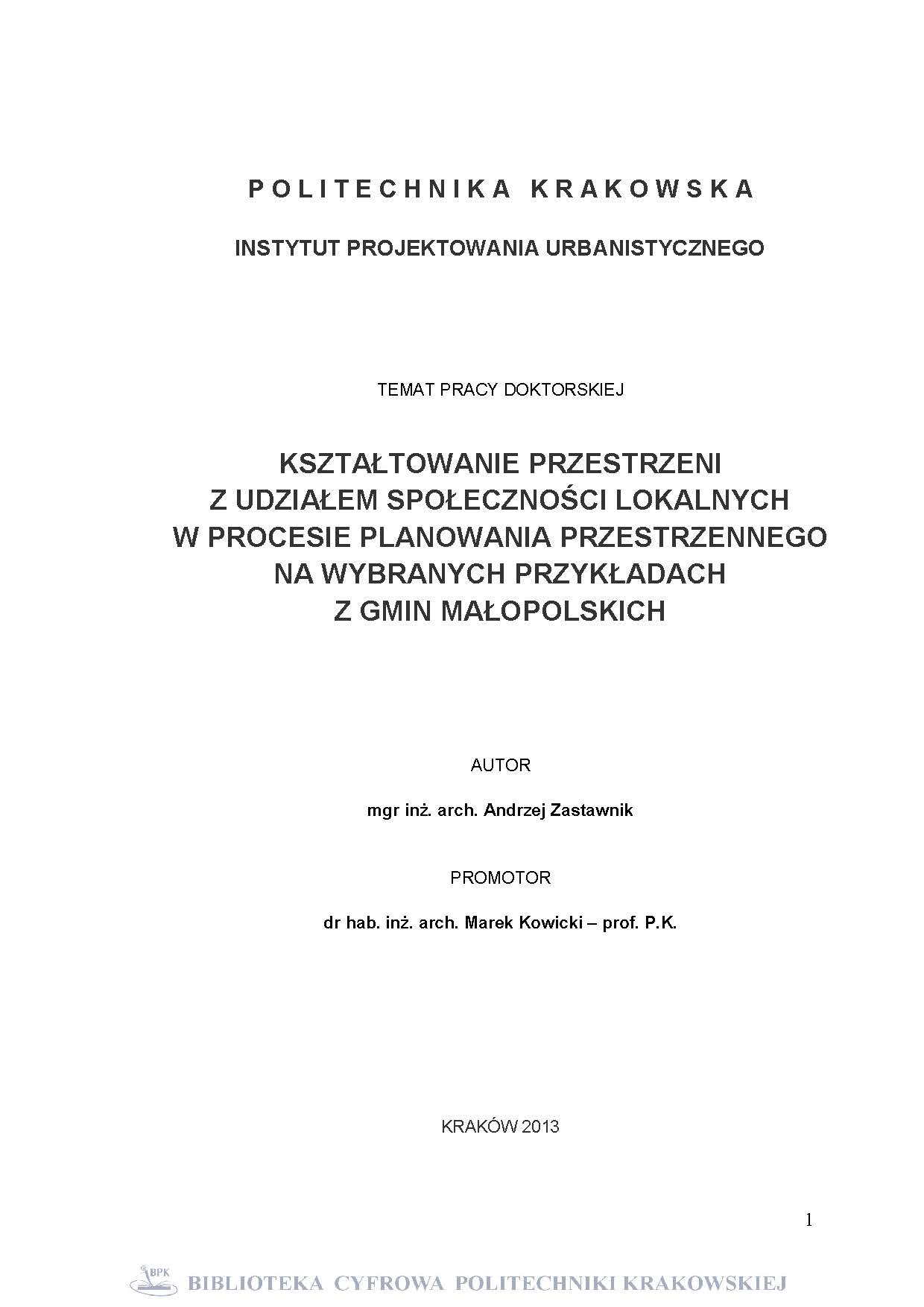 POLITECHNIKA KRAKOWSKA

INSTYTUT PROJEKTOWANIA URBANISTYCZNEGO

TEMAT PRACY DOKTORSKIEJ

KSZTAŁTOWANIE PRZESTRZENI
Z UDZIAŁEM SPOŁECZNOŚCI LOKALNYCH
W PROCESIE PLANOWANIA PRZESTRZENNEGO
NA WYBRANYCH PRZYKŁADACH
Z GMIN MAŁOPOLSKICH

AUTOR

mgr inż. arch. Andrzej Zastawnik

PROMOTOR

dr hab. inż. arch. Marek Kowicki – prof. P.K.

KRAKÓW 2013

1

BPK

BIBLIOTEKA CYFROWA POLITECHNIKI KRAKOWSKIEJ